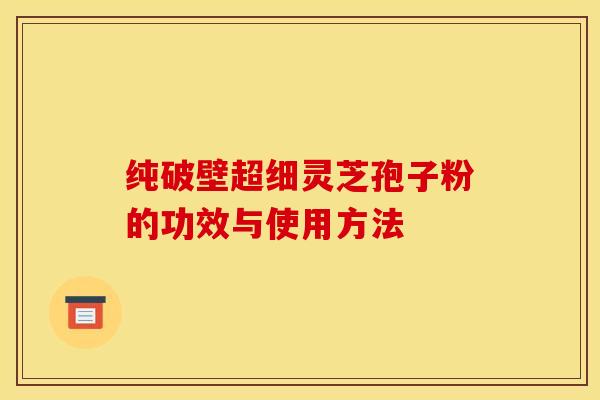 纯破壁超细灵芝孢子粉的功效与使用方法